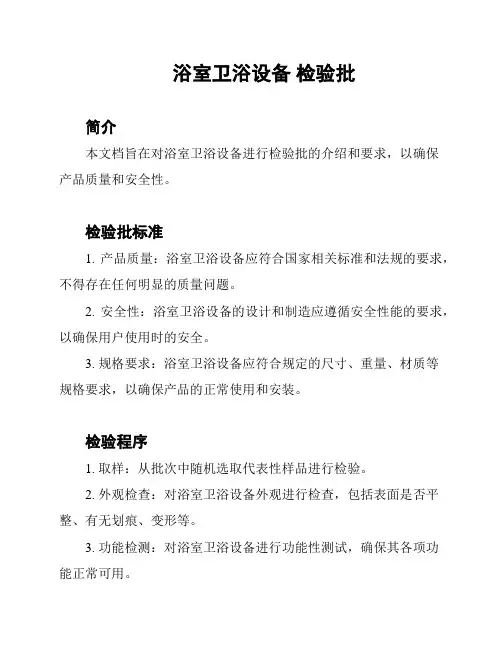 浴室卫浴设备 检验批

简介

本文档旨在对浴室卫浴设备进行检验批的介绍和要求，以确保产品质量和安全性。

检验批标准

1. 产品质量：浴室卫浴设备应符合国家相关标准和法规的要求，不得存在任何明显的质量问题。

2. 安全性：浴室卫浴设备的设计和制造应遵循安全性能的要求，以确保用户使用时的安全。

3. 规格要求：浴室卫浴设备应符合规定的尺寸、重量、材质等规格要求，以确保产品的正常使用和安装。

检验程序

1. 取样：从批次中随机选取代表性样品进行检验。

2. 外观检查：对浴室卫浴设备外观进行检查，包括表面是否平整、有无划痕、变形等。

3. 功能检测：对浴室卫浴设备进行功能性测试，确保其各项功能正常可用。